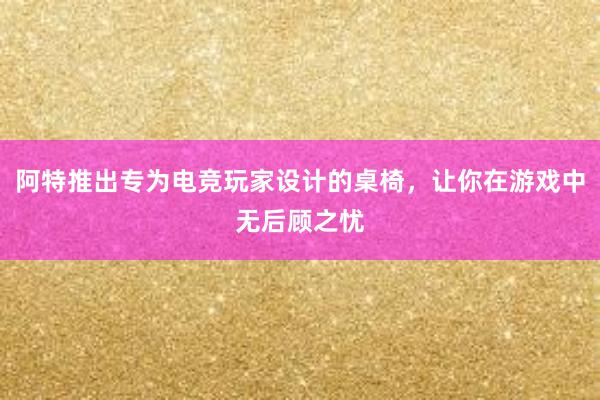 阿特推出专为电竞玩家设计的桌椅，让你在游戏中无后顾之忧